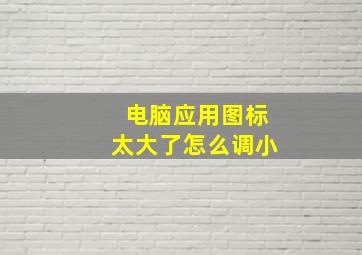 电脑应用图标
太大了怎么调小